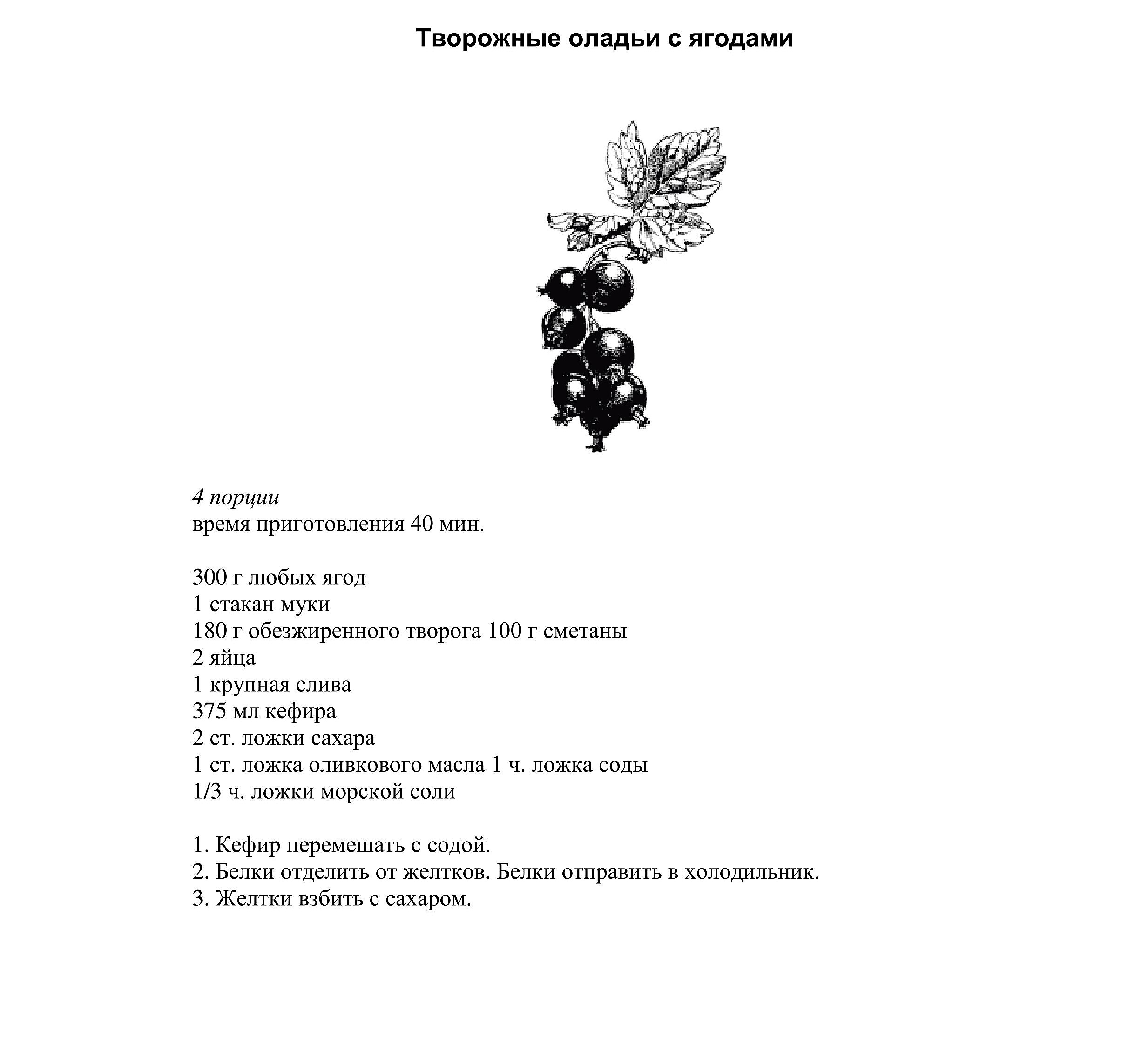 Творожные оладьи с ягодами

4 порции
время приготовления 40 мин.

300 г любых ягод
1 стакан муки
180 г обезжиренного творога 100 г сметаны
2 яйца
1 крупная слива
375 мл кефира
2 ст. ложки сахара
1 ст. ложка оливкового масла 1 ч. ложка соды
1/3 ч. ложки морской соли

1. Кефир перемешать с содой.
2. Белки отделить от желтков. Белки отправить в холодильник.
3. Желтки взбить с сахаром.